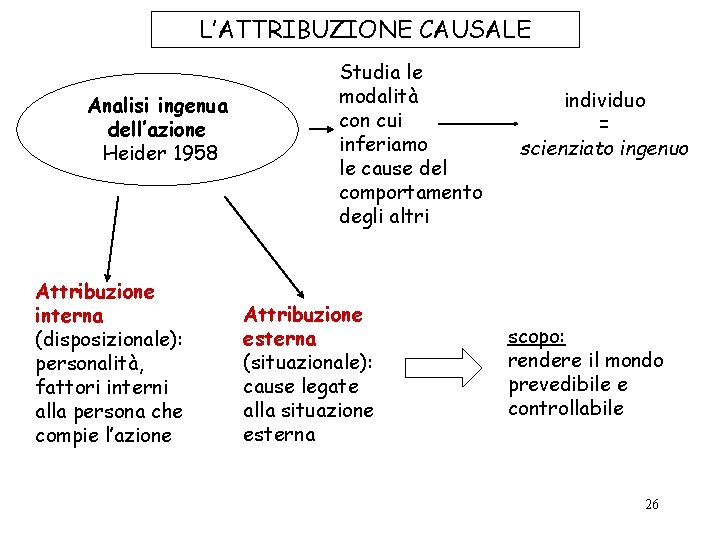 L'ATTRIBUZIONE CAUSALE

Analisi ingenua dell'azione
Heider 1958

Studia le modalità con cui inferiamo le cause del comportamento degli altri

individuo
=
scienziato ingenuo

Attribuzione interna
(disposizionale): personalità, fattori interni alla persona che compie l'azione

Attribuzione esterna
(situazionale): cause legate alla situazione esterna

scopo:
rendere il mondo prevedibile e controllabile

26